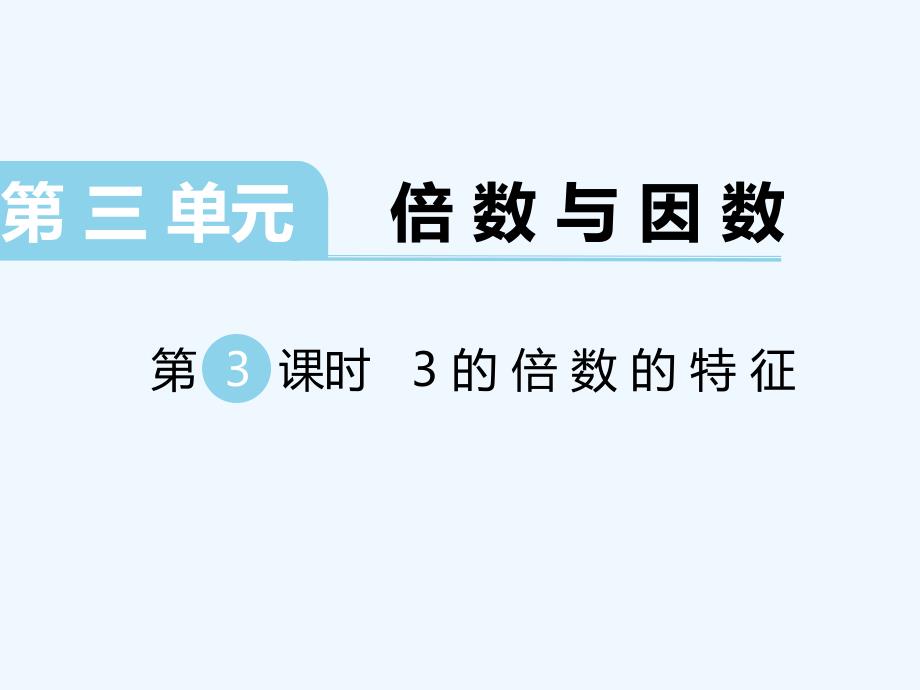 第三单元 倍数与因数

第3课时 3的倍数的特征